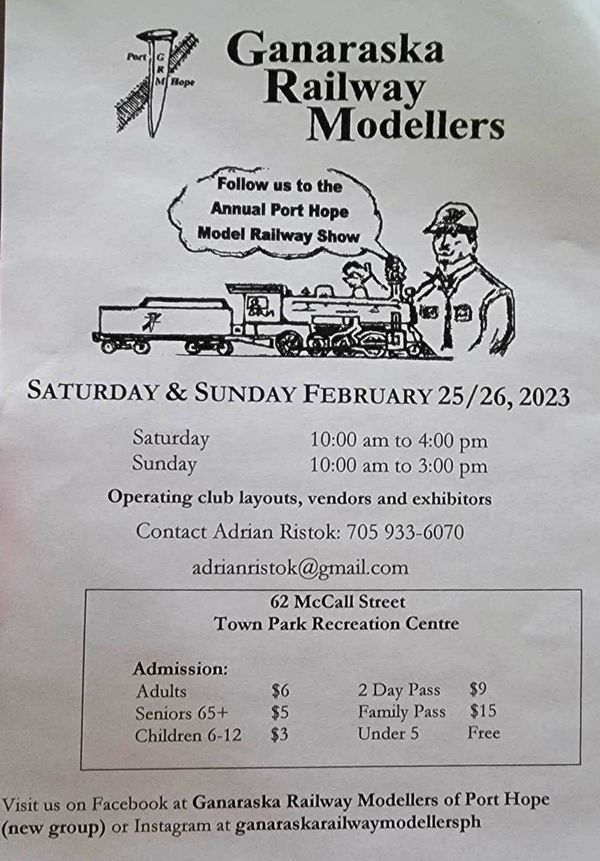 Port G R M Hope

Ganaraska Railway Modellers

Follow us to the Annual Port Hope Model Railway Show

SATURDAY & SUNDAY FEBRUARY 25/26, 2023

Saturday 10:00 am to 4:00 pm
Sunday 10:00 am to 3:00 pm

Operating club layouts, vendors and exhibitors

Contact Adrian Ristok: 705 933-6070

adrianristok@gmail.com

62 McCall Street
Town Park Recreation Centre

Admission:
Adults $6
Seniors 65+ $5
Children 6-12 $3
2 Day Pass $9
Family Pass $15
Under 5 Free

Visit us on Facebook at Ganaraska Railway Modellers of Port Hope (new group) or Instagram at ganaraskarailwaymodellersph